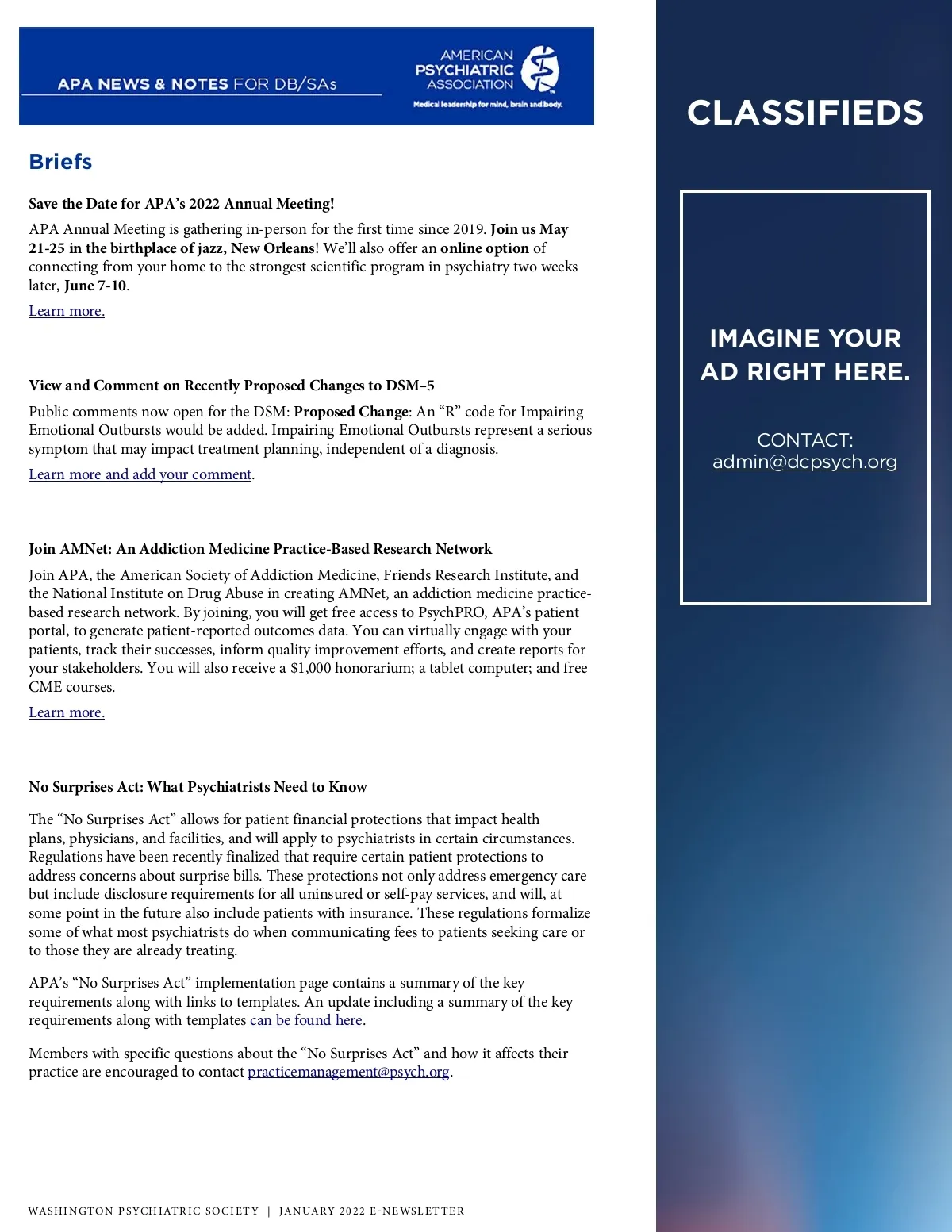 APA NEWS & NOTES FOR DB/SAs

AMERICAN PSYCHIATRIC ASSOCIATION
Medical leadership for mind, brain and body.

Briefs

Save the Date for APA's 2022 Annual Meeting!

APA Annual Meeting is gathering in-person for the first time since 2019. Join us May 21-25 in the birthplace of jazz, New Orleans! We'll also offer an online option of connecting from your home to the strongest scientific program in psychiatry two weeks later, June 7-10.

Learn more.

View and Comment on Recently Proposed Changes to DSM–5

Public comments now open for the DSM: Proposed Change: An "R" code for Impairing Emotional Outbursts would be added. Impairing Emotional Outbursts represent a serious symptom that may impact treatment planning, independent of a diagnosis.

Learn more and add your comment.

Join AMNet: An Addiction Medicine Practice-Based Research Network

Join APA, the American Society of Addiction Medicine, Friends Research Institute, and the National Institute on Drug Abuse in creating AMNet, an addiction medicine practice-based research network. By joining, you will get free access to PsychPRO, APA's patient portal, to generate patient-reported outcomes data. You can virtually engage with your patients, track their successes, inform quality improvement efforts, and create reports for your stakeholders. You will also receive a $1,000 honorarium; a tablet computer; and free CME courses.

Learn more.

No Surprises Act: What Psychiatrists Need to Know

The "No Surprises Act" allows for patient financial protections that impact health plans, physicians, and facilities, and will apply to psychiatrists in certain circumstances. Regulations have been recently finalized that require certain patient protections to address concerns about surprise bills. These protections not only address emergency care but include disclosure requirements for all uninsured or self-pay services, and will, at some point in the future also include patients with insurance. These regulations formalize some of what most psychiatrists do when communicating fees to patients seeking care or to those they are already treating.

APA's "No Surprises Act" implementation page contains a summary of the key requirements along with links to templates. An update including a summary of the key requirements along with templates can be found here.

Members with specific questions about the "No Surprises Act" and how it affects their practice are encouraged to contact practicemanagement@psych.org.

WASHINGTON PSYCHIATRIC SOCIETY | JANUARY 2022 E-NEWSLETTER

CLASSIFIEDS

IMAGINE YOUR AD RIGHT HERE.

CONTACT:
admin@dcpsych.org